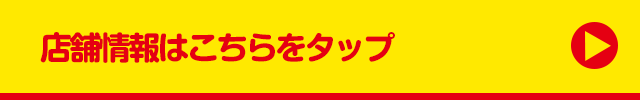 店舗情報はこちらをタップ